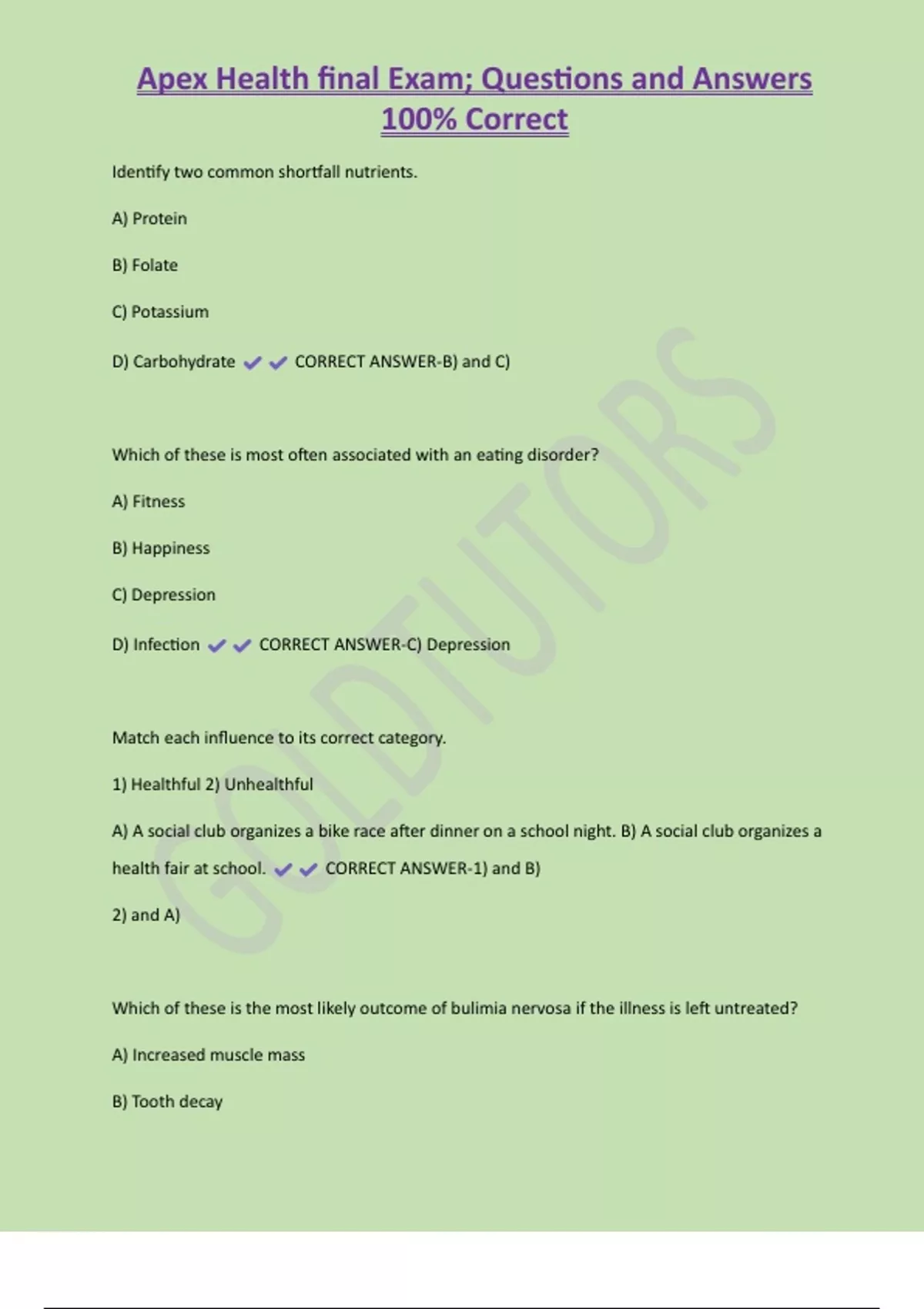 Apex Health final Exam; Questions and Answers 100% Correct

Identify two common shortfall nutrients.

A) Protein

B) Folate

C) Potassium

D) Carbohydrate ✔✔ CORRECT ANSWER-B) and C)

Which of these is most often associated with an eating disorder?

A) Fitness

B) Happiness

C) Depression

D) Infection ✔✔ CORRECT ANSWER-C) Depression

Match each influence to its correct category.

1) Healthful 2) Unhealthful

A) A social club organizes a bike race after dinner on a school night. B) A social club organizes a health fair at school. ✔✔ CORRECT ANSWER-1) and B)

2) and A)

Which of these is the most likely outcome of bulimia nervosa if the illness is left untreated?

A) Increased muscle mass

B) Tooth decay

GOLDTUTORS